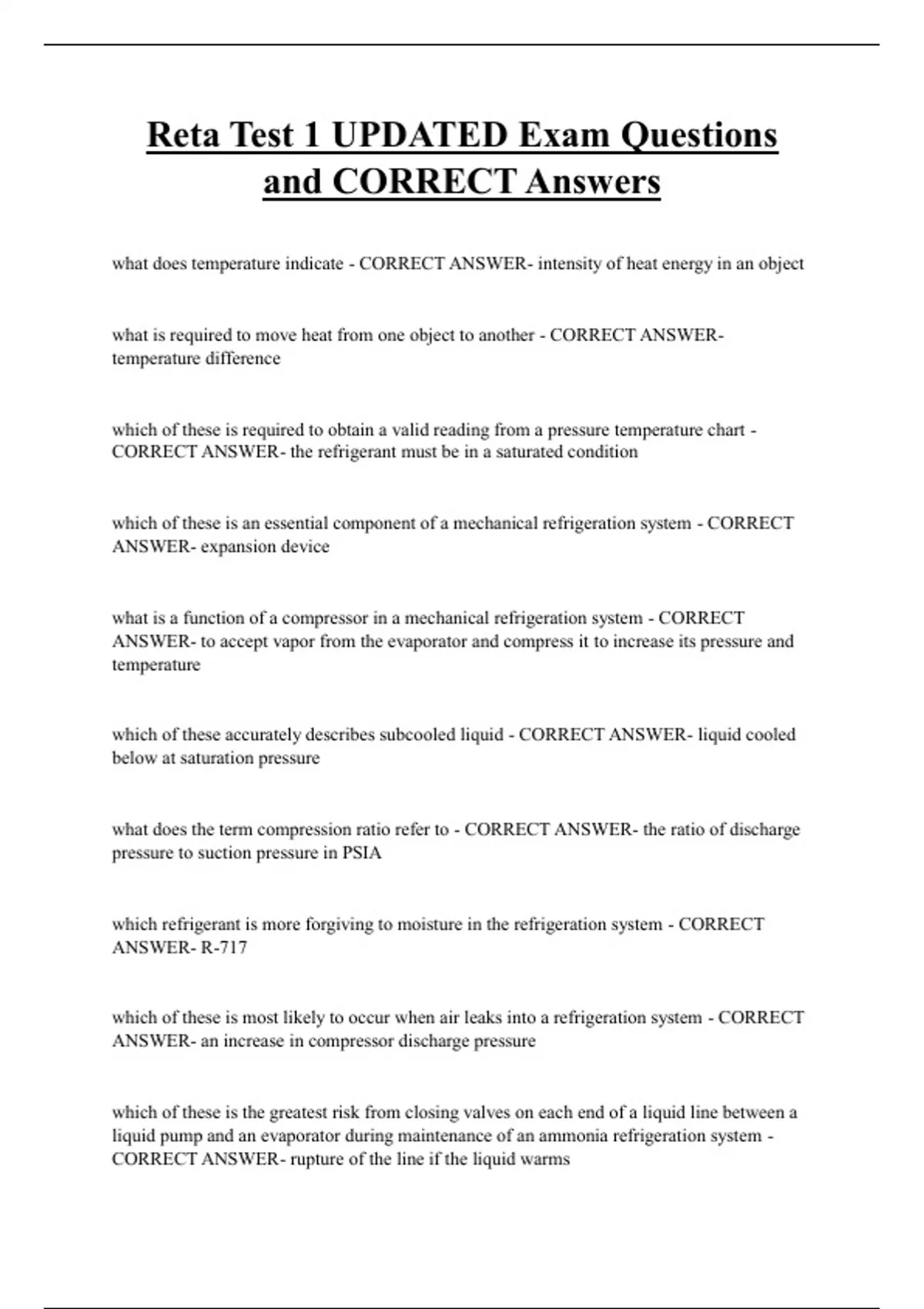 Reta Test 1 UPDATED Exam Questions and CORRECT Answers

what does temperature indicate - CORRECT ANSWER- intensity of heat energy in an object

what is required to move heat from one object to another - CORRECT ANSWER- temperature difference

which of these is required to obtain a valid reading from a pressure temperature chart - CORRECT ANSWER- the refrigerant must be in a saturated condition

which of these is an essential component of a mechanical refrigeration system - CORRECT ANSWER- expansion device

what is a function of a compressor in a mechanical refrigeration system - CORRECT ANSWER- to accept vapor from the evaporator and compress it to increase its pressure and temperature

which of these accurately describes subcooled liquid - CORRECT ANSWER- liquid cooled below at saturation pressure

what does the term compression ratio refer to - CORRECT ANSWER- the ratio of discharge pressure to suction pressure in PSIA

which refrigerant is more forgiving to moisture in the refrigeration system - CORRECT ANSWER- R-717

which of these is most likely to occur when air leaks into a refrigeration system - CORRECT ANSWER- an increase in compressor discharge pressure

which of these is the greatest risk from closing valves on each end of a liquid line between a liquid pump and an evaporator during maintenance of an ammonia refrigeration system - CORRECT ANSWER- rupture of the line if the liquid warms